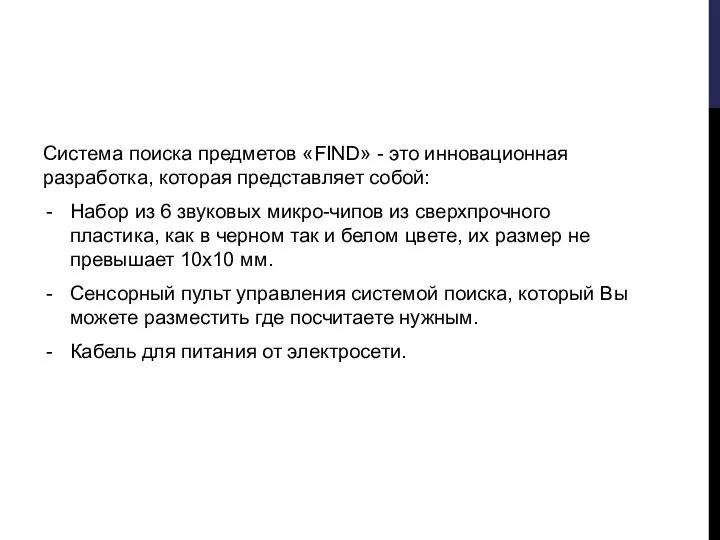 Система поиска предметов «FIND» - это инновационная разработка, которая представляет собой:

- Набор из 6 звуковых микро-чипов из сверхпрочного пластика, как в черном так и белом цвете, их размер не превышает 10х10 мм.
- Сенсорный пульт управления системой поиска, который Вы можете разместить где посчитаете нужным.
- Кабель для питания от электросети.